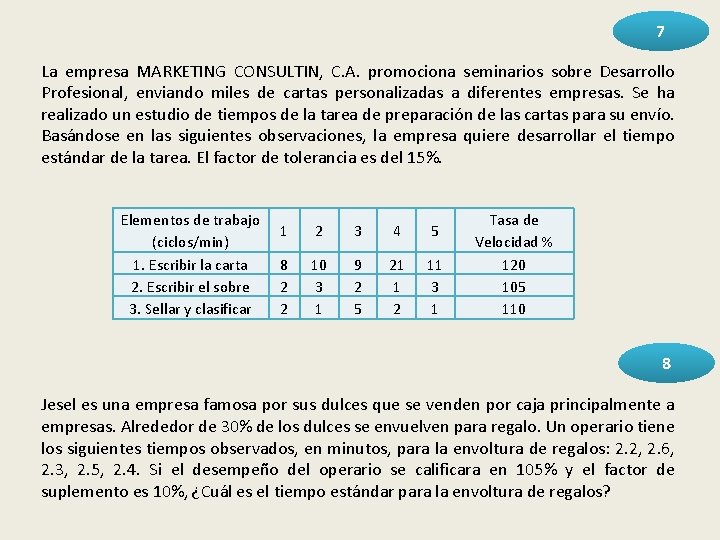 7

La empresa MARKETING CONSULTIN, C.A. promociona seminarios sobre Desarrollo Profesional, enviando miles de cartas personalizadas a diferentes empresas. Se ha realizado un estudio de tiempos de la tarea de preparación de las cartas para su envío. Basándose en las siguientes observaciones, la empresa quiere desarrollar el tiempo estándar de la tarea. El factor de tolerancia es del 15%.

| Elementos de trabajo (ciclos/min) | 1 | 2 | 3 | 4 | 5 | Tasa de Velocidad % |
|---|---|---|---|---|---|---|
| 1. Escribir la carta | 8 | 10 | 9 | 21 | 11 | 120 |
| 2. Escribir el sobre | 2 | 3 | 2 | 1 | 3 | 105 |
| 3. Sellar y clasificar | 2 | 1 | 5 | 2 | 1 | 110 |

8

Jesel es una empresa famosa por sus dulces que se venden por caja principalmente a empresas. Alrededor de 30% de los dulces se envuelven para regalo. Un operario tiene los siguientes tiempos observados, en minutos, para la envoltura de regalos: 2.2, 2.6, 2.3, 2.5, 2.4. Si el desempeño del operario se calificara en 105% y el factor de suplemento es 10%, ¿Cuál es el tiempo estándar para la envoltura de regalos?